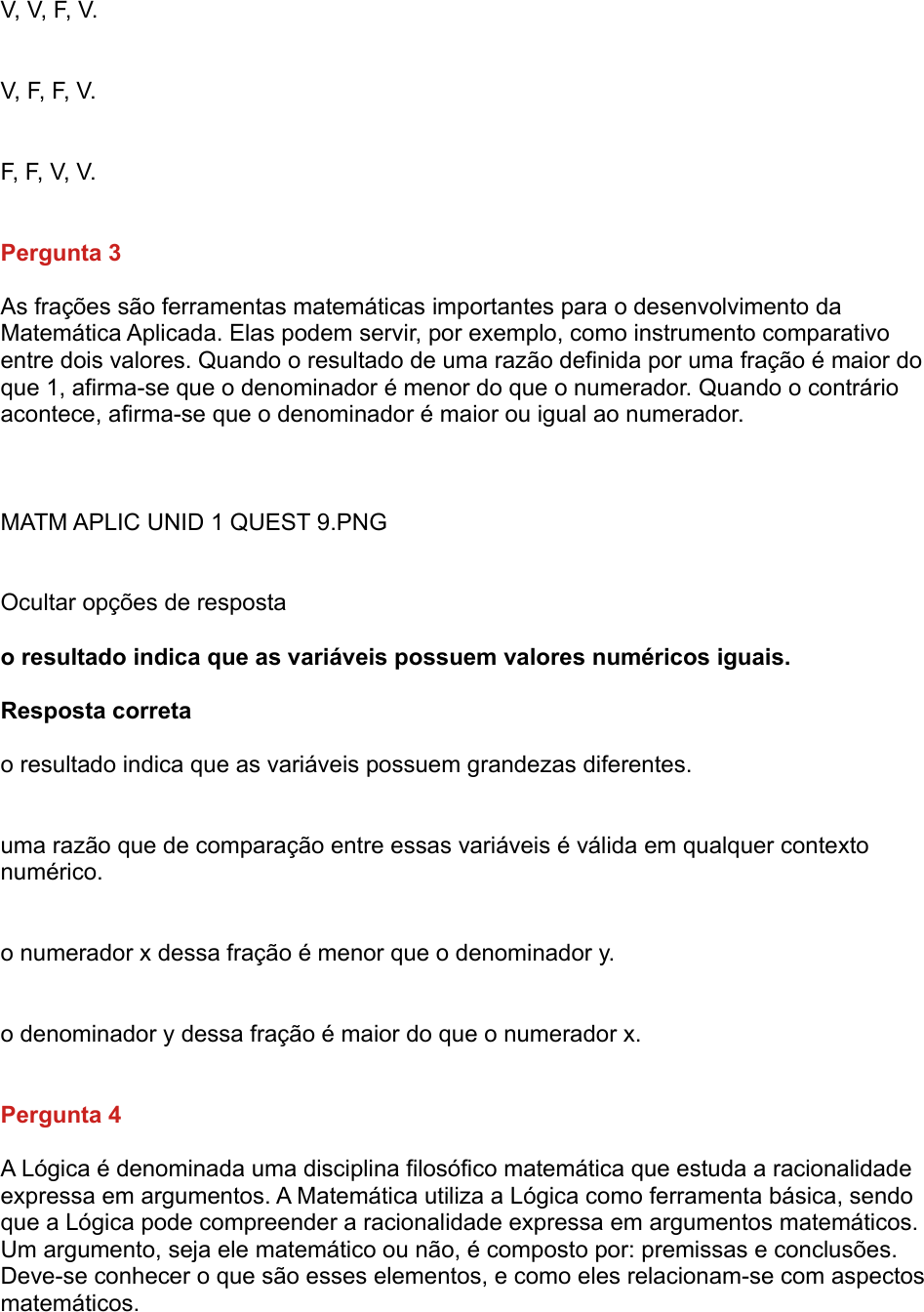 V, V, F, V.

V, F, F, V.

F, F, V, V.

Pergunta 3

As frações são ferramentas matemáticas importantes para o desenvolvimento da Matemática Aplicada. Elas podem servir, por exemplo, como instrumento comparativo entre dois valores. Quando o resultado de uma razão definida por uma fração é maior do que 1, afirma-se que o denominador é menor do que o numerador. Quando o contrário acontece, afirma-se que o denominador é maior ou igual ao numerador.

MATM APLIC UNID 1 QUEST 9.PNG

Ocultar opções de resposta

o resultado indica que as variáveis possuem valores numéricos iguais.

Resposta correta

o resultado indica que as variáveis possuem grandezas diferentes.

uma razão que de comparação entre essas variáveis é válida em qualquer contexto numérico.

o numerador x dessa fração é menor que o denominador y.

o denominador y dessa fração é maior do que o numerador x.

Pergunta 4

A Lógica é denominada uma disciplina filosófico matemática que estuda a racionalidade expressa em argumentos. A Matemática utiliza a Lógica como ferramenta básica, sendo que a Lógica pode compreender a racionalidade expressa em argumentos matemáticos. Um argumento, seja ele matemático ou não, é composto por: premissas e conclusões. Deve-se conhecer o que são esses elementos, e como eles relacionam-se com aspectos matemáticos.